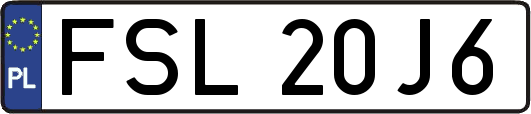 PL
FSL 20J6